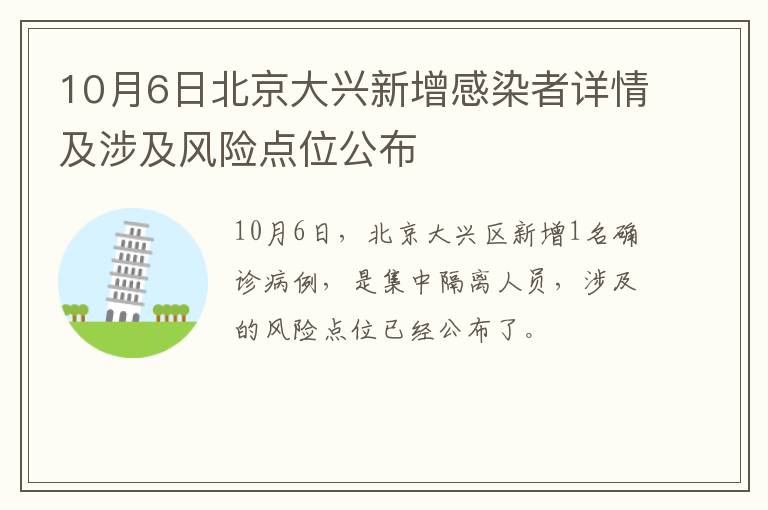 10月6日北京大兴新增感染者详情及涉及风险点位公布

10月6日，北京大兴区新增1名确诊病例，是集中隔离人员，涉及的风险点位已经公布了。